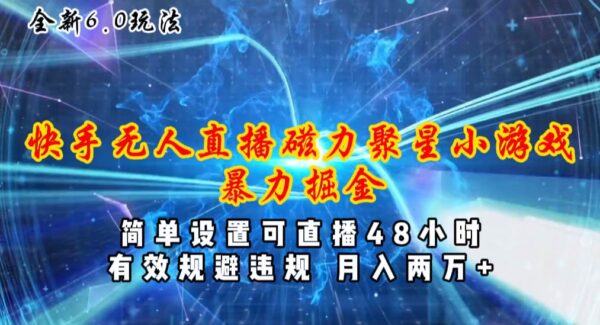 全新6.0玩法

快手无人直播磁力聚星小游戏
暴力掘金

简单设置可直播48小时
有效规避违规 月入两万+